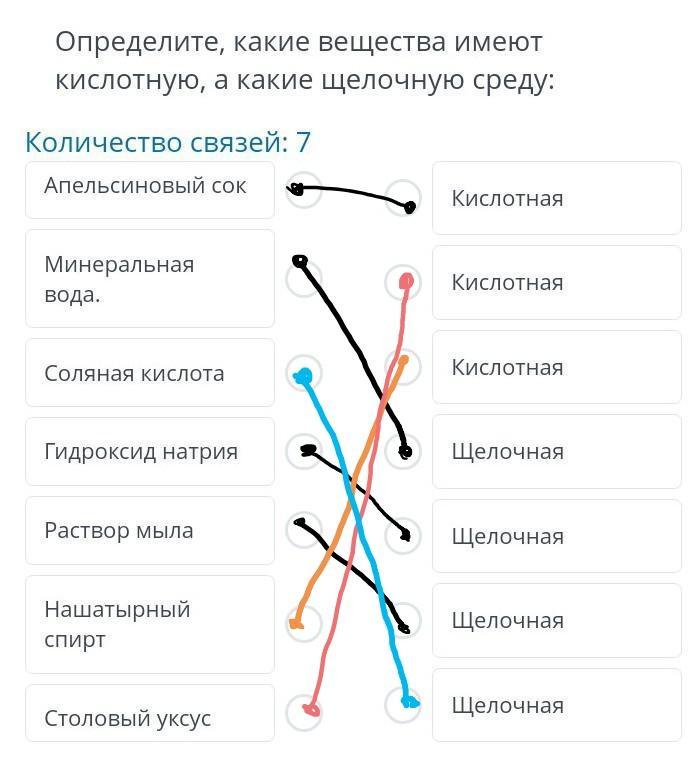 Определите, какие вещества имеют кислотную, а какие щелочную среду:

Количество связей: 7

Апельсиновый сок

Минеральная вода.

Соляная кислота

Гидроксид натрия

Раствор мыла

Нашатырный спирт

Столовый уксус

Кислотная

Кислотная

Кислотная

Щелочная

Щелочная

Щелочная

Щелочная